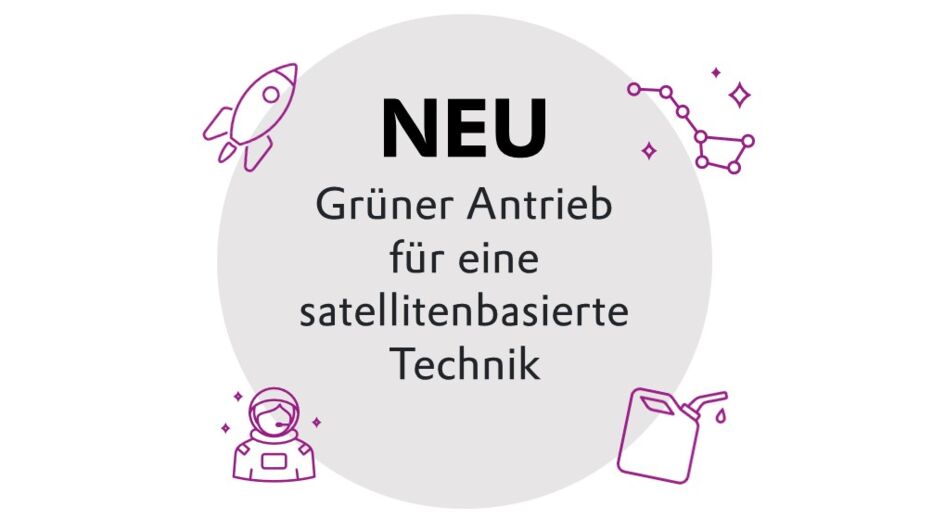 NEU

Grüner Antrieb für eine satellitenbasierte Technik